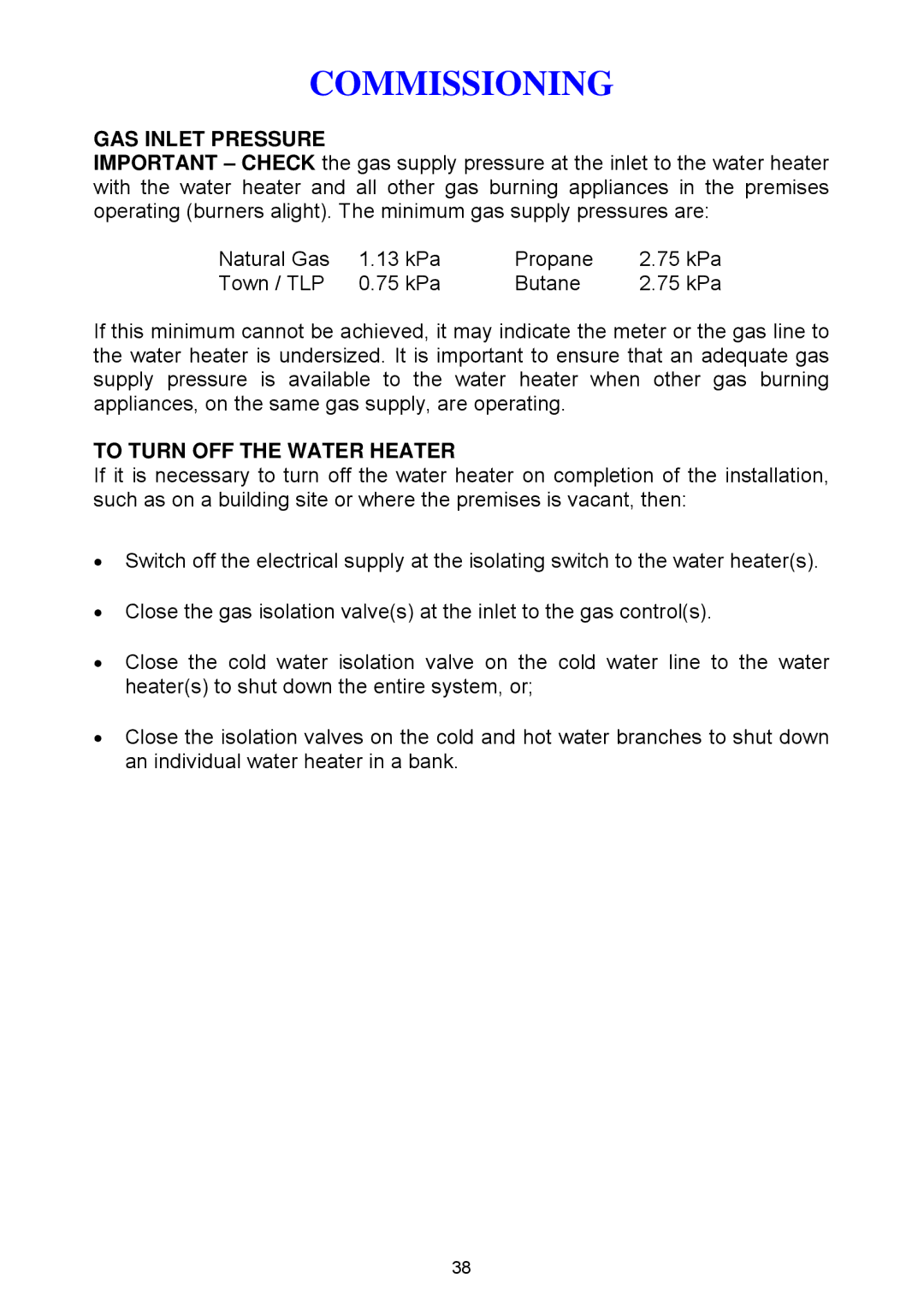 COMMISSIONING

GAS INLET PRESSURE
IMPORTANT – CHECK the gas supply pressure at the inlet to the water heater with the water heater and all other gas burning appliances in the premises operating (burners alight). The minimum gas supply pressures are:

| Natural Gas | 1.13 kPa | Propane | 2.75 kPa |
|---|---|---|---|
| Town / TLP | 0.75 kPa | Butane | 2.75 kPa |

If this minimum cannot be achieved, it may indicate the meter or the gas line to the water heater is undersized. It is important to ensure that an adequate gas supply pressure is available to the water heater when other gas burning appliances, on the same gas supply, are operating.

TO TURN OFF THE WATER HEATER
If it is necessary to turn off the water heater on completion of the installation, such as on a building site or where the premises is vacant, then:

• Switch off the electrical supply at the isolating switch to the water heater(s).

• Close the gas isolation valve(s) at the inlet to the gas control(s).

• Close the cold water isolation valve on the cold water line to the water heater(s) to shut down the entire system, or;

• Close the isolation valves on the cold and hot water branches to shut down an individual water heater in a bank.

38